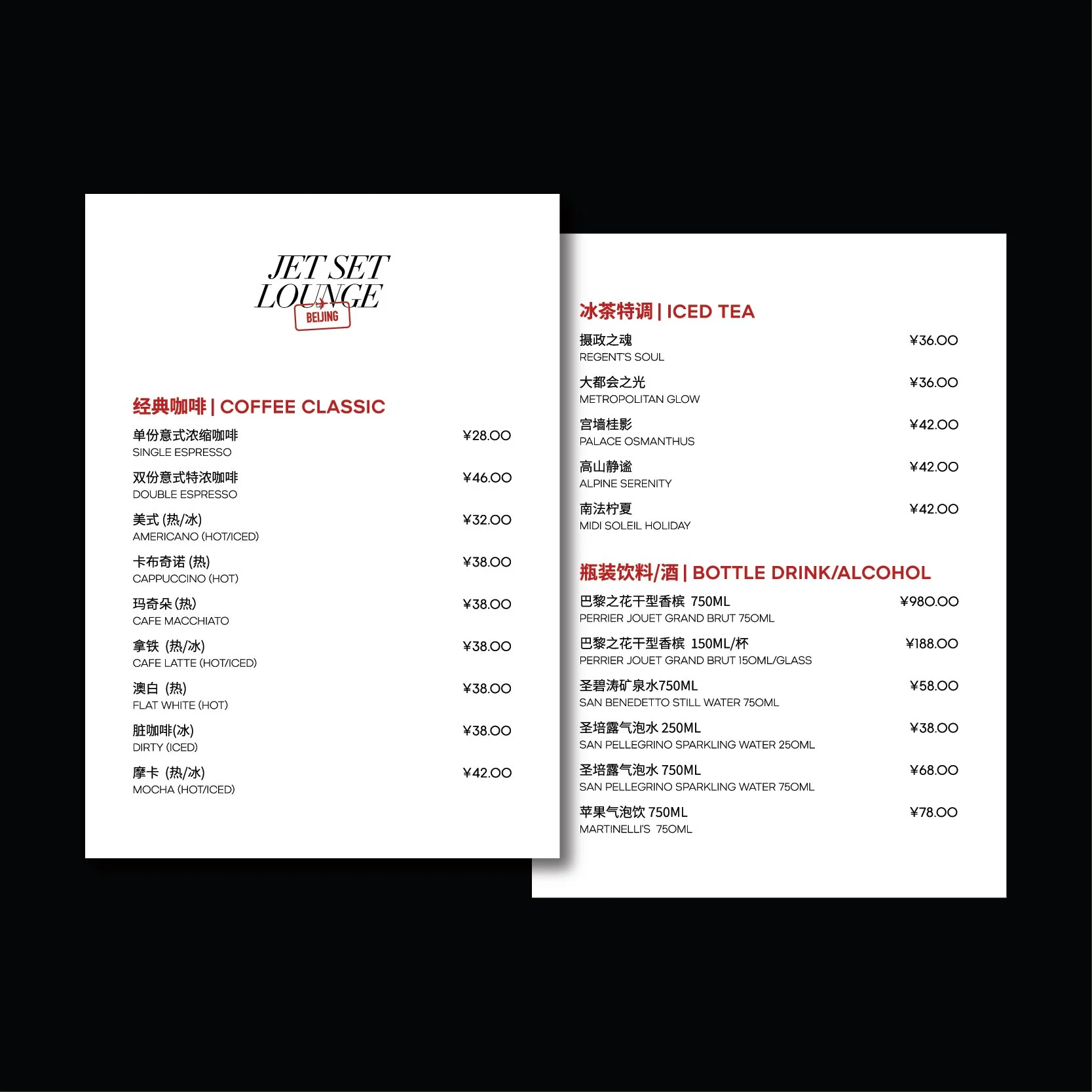 JET SET LOUNGE
BEIJING

经典咖啡 | COFFEE CLASSIC

单份意式浓缩咖啡 ¥28.00
SINGLE ESPRESSO

双份意式特浓咖啡 ¥46.00
DOUBLE ESPRESSO

美式 (热/冰) ¥32.00
AMERICANO (HOT/ICED)

卡布奇诺 (热) ¥38.00
CAPPUCCINO (HOT)

玛奇朵 (热) ¥38.00
CAFE MACCHIATO

拿铁 (热/冰) ¥38.00
CAFE LATTE (HOT/ICED)

澳白 (热) ¥38.00
FLAT WHITE (HOT)

脏咖啡(冰) ¥38.00
DIRTY (ICED)

摩卡 (热/冰) ¥42.00
MOCHA (HOT/ICED)

冰茶特调 | ICED TEA

摄政之魂 ¥36.00
REGENT'S SOUL

大都会之光 ¥36.00
METROPOLITAN GLOW

宫墙桂影 ¥42.00
PALACE OSMANTHUS

高山静谧 ¥42.00
ALPINE SERENITY

南法柠夏 ¥42.00
MIDI SOLEIL HOLIDAY

瓶装饮料/酒 | BOTTLE DRINK/ALCOHOL

巴黎之花干型香槟 750ML ¥980.00
PERRIER JOUET GRAND BRUT 750ML

巴黎之花干型香槟 150ML/杯 ¥188.00
PERRIER JOUET GRAND BRUT 150ML/GLASS

圣碧涛矿泉水750ML ¥58.00
SAN BENEDETTO STILL WATER 750ML

圣培露气泡水 250ML ¥38.00
SAN PELLEGRINO SPARKLING WATER 250ML

圣培露气泡水 750ML ¥68.00
SAN PELLEGRINO SPARKLING WATER 750ML

苹果气泡饮 750ML ¥78.00
MARTINELLI'S 750ML